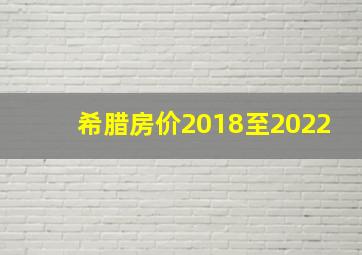 希腊房价2018至2022